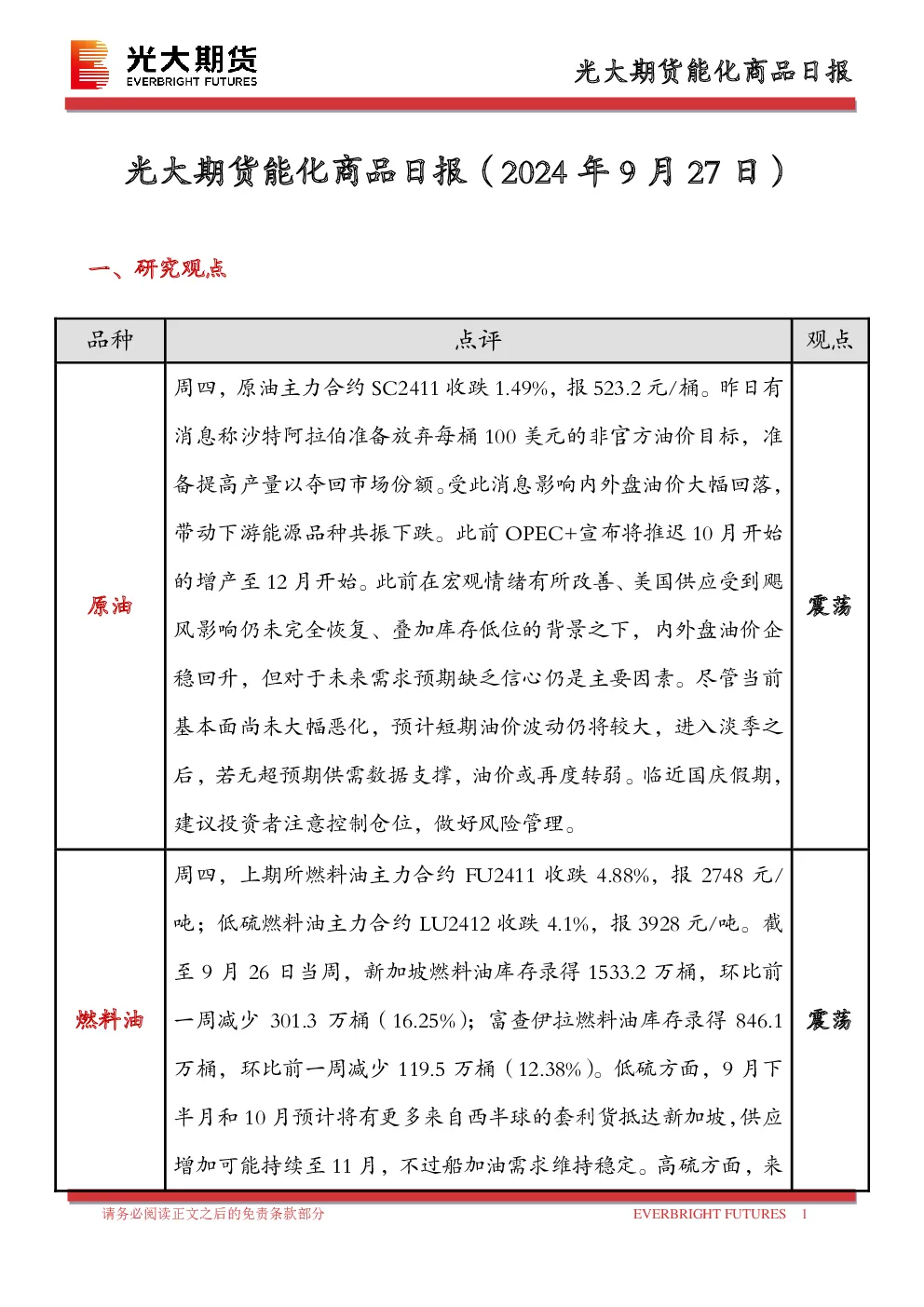 光大期货
EVERBRIGHT FUTURES

光大期货能化商品日报

光大期货能化商品日报（2024年9月27日）

一、研究观点

| 品种 | 点评 | 观点 |
|---|---|---|
| 原油 | 周四，原油主力合约SC2411收跌1.49%，报523.2元/桶。昨日有消息称沙特阿拉伯准备放弃每桶100美元的非官方油价目标，准备提高产量以夺回市场份额。受此消息影响内外盘油价大幅回落，带动下游能源品种共振下跌。此前OPEC+宣布将推迟10月开始的增产至12月开始。此前在宏观情绪有所改善、美国供应受到飓风影响仍未完全恢复、叠加库存低位的背景之下，内外盘油价企稳回升，但对于未来需求预期缺乏信心仍是主要因素。尽管当前基本面尚未大幅恶化，预计短期油价波动仍将较大，进入淡季之后，若无超预期供需数据支撑，油价或再度转弱。临近国庆假期，建议投资者注意控制仓位，做好风险管理。 | 震荡 |
| 燃料油 | 周四，上期所燃料油主力合约FU2411收跌4.88%，报2748元/吨；低硫燃料油主力合约LU2412收跌4.1%，报3928元/吨。截至9月26日当周，新加坡燃料油库存录得1533.2万桶，环比前一周减少301.3万桶（16.25%）；富查伊拉燃料油库存录得846.1万桶，环比前一周减少119.5万桶（12.38%）。低硫方面，9月下半月和10月预计将有更多来自西半球的套利货抵达新加坡，供应增加可能持续至11月，不过船加油需求维持稳定。高硫方面，来 | 震荡 |

请务必阅读正文之后的免责条款部分
EVERBRIGHT FUTURES 1